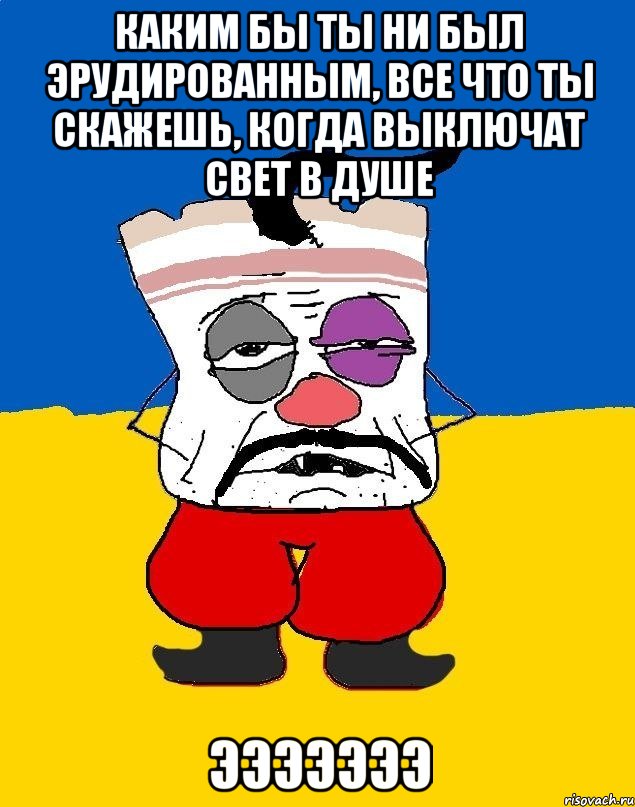 КАКИМ БЫ ТЫ НИ БЫЛ ЭРУДИРОВАННЫМ, ВСЕ ЧТО ТЫ СКАЖЕШЬ, КОГДА ВЫКЛЮЧАТ СВЕТ В ДУШЕ

ЭЭЭЭЭЭЭ

risovach.ru